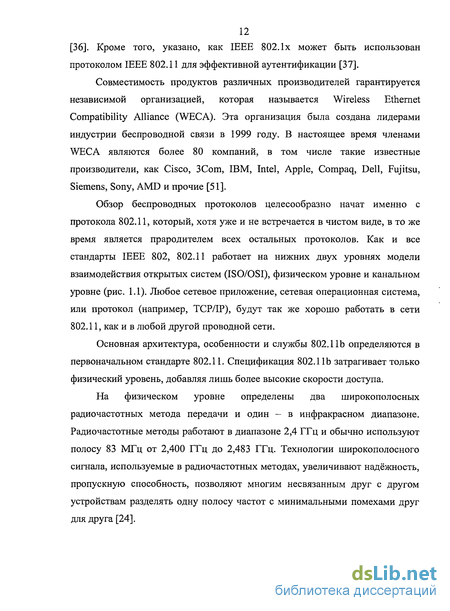 12

[36]. Кроме того, указано, как IEEE 802.1x может быть использован протоколом IEEE 802.11 для эффективной аутентификации [37].

Совместимость продуктов различных производителей гарантируется независимой организацией, которая называется Wireless Ethernet Compatibility Alliance (WECA). Эта организация была создана лидерами индустрии беспроводной связи в 1999 году. В настоящее время членами WECA являются более 80 компаний, в том числе такие известные производители, как Cisco, 3Com, IBM, Intel, Apple, Compaq, Dell, Fujitsu, Siemens, Sony, AMD и прочие [51].

Обзор беспроводных протоколов целесообразно начат именно с протокола 802.11, который, хотя уже и не встречается в чистом виде, в то же время является прародителем всех остальных протоколов. Как и все стандарты IEEE 802, 802.11 работает на нижних двух уровнях модели взаимодействия открытых систем (ISO/OSI), физическом уровне и канальном уровне (рис. 1.1). Любое сетевое приложение, сетевая операционная система, или протокол (например, TCP/IP), будут так же хорошо работать в сети 802.11, как и в любой другой проводной сети.

Основная архитектура, особенности и службы 802.11b определяются в первоначальном стандарте 802.11. Спецификация 802.11b затрагивает только физический уровень, добавляя лишь более высокие скорости доступа.

На физическом уровне определены два широкополосных радиочастотных метода передачи и один – в инфракрасном диапазоне. Радиочастотные методы работают в диапазоне 2,4 ГГц и обычно используют полосу 83 МГц от 2,400 ГГц до 2,483 ГГц. Технологии широкополосного сигнала, используемые в радиочастотных методах, увеличивают надёжность, пропускную способность, позволяют многим несвязанным друг с другом устройствам разделять одну полосу частот с минимальными помехами друг для друга [24].

dsLib.net
библиотека диссертаций